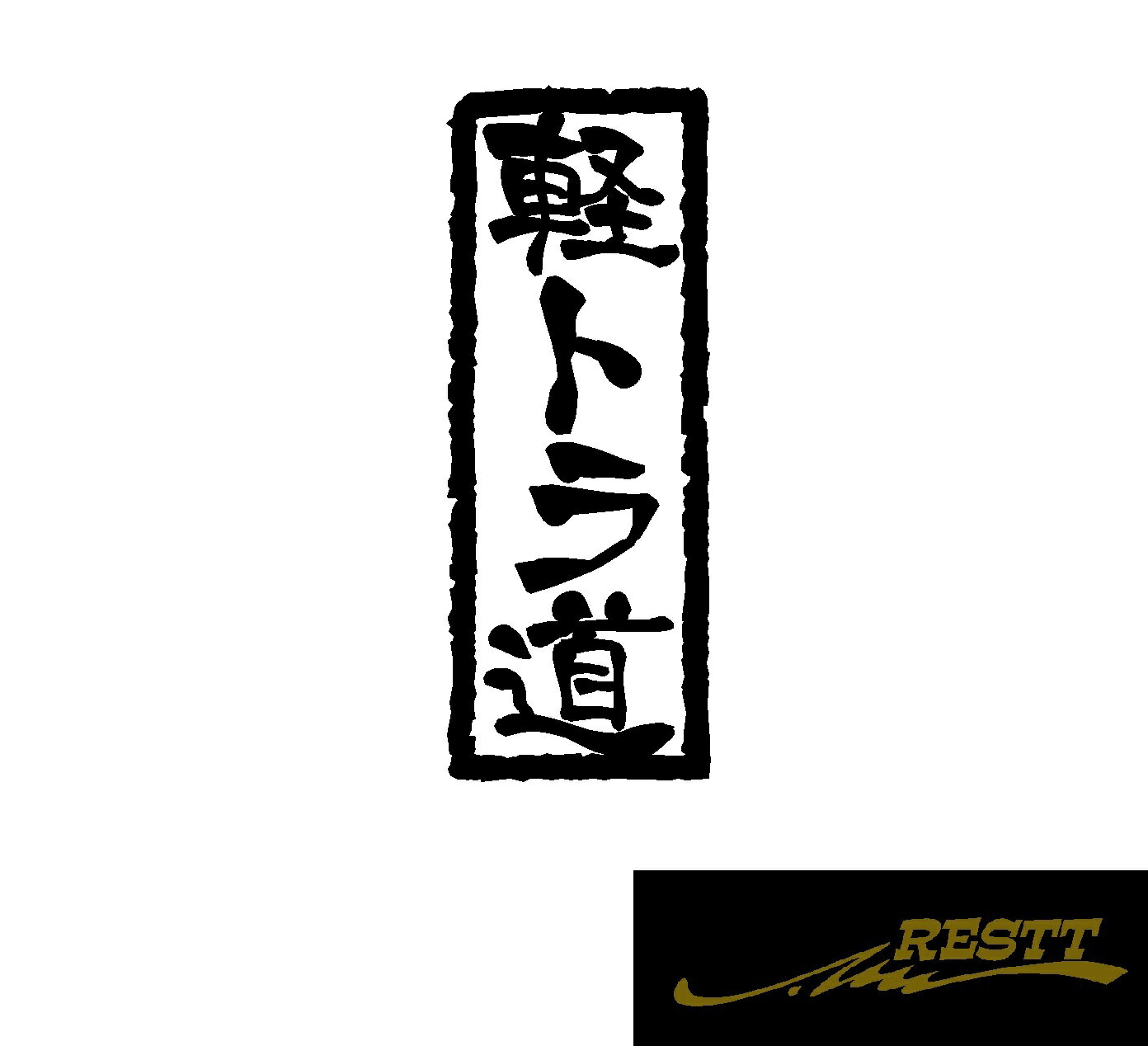 軽トラ道

RESTT